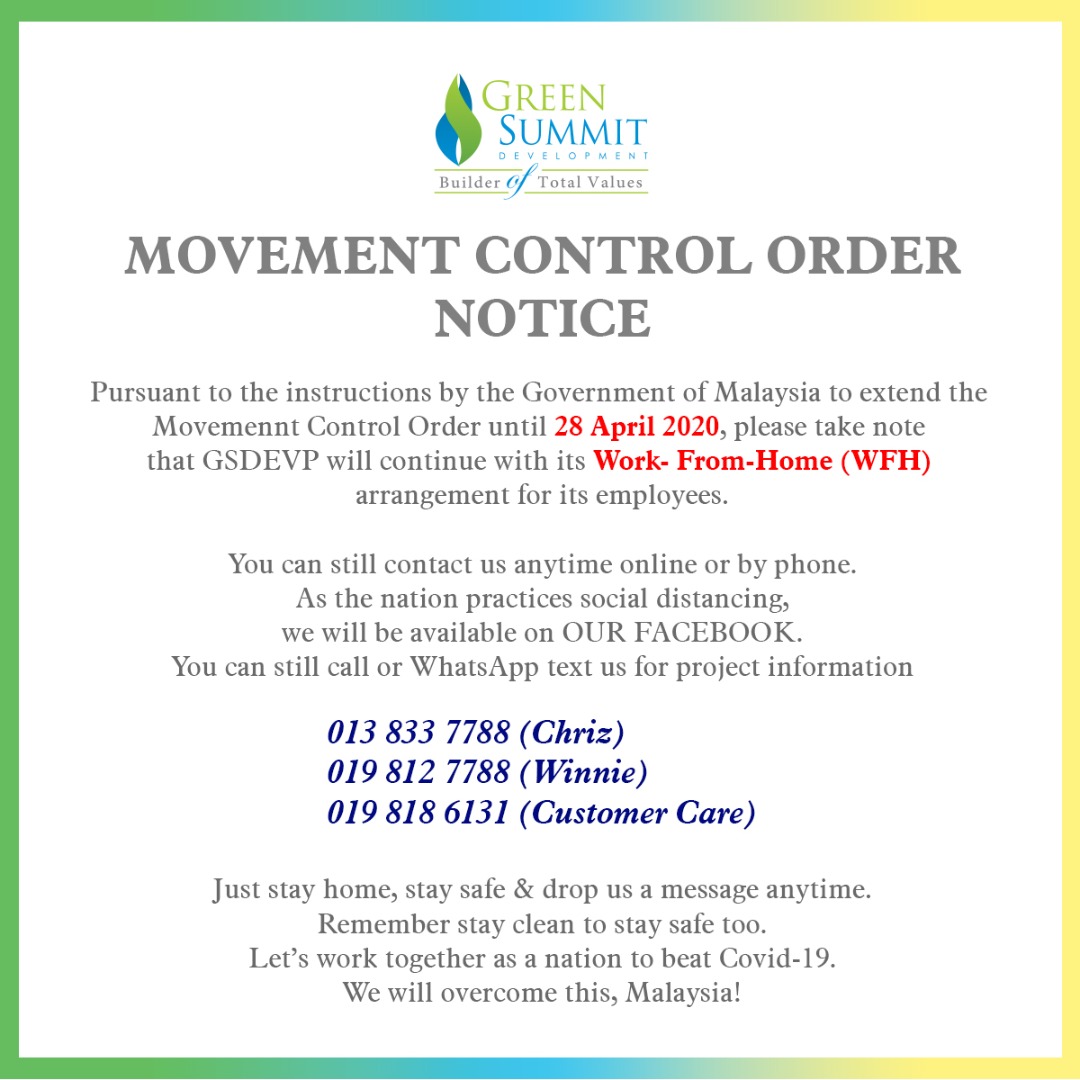 GREEN SUMMIT
DEVELOPMENT
Builder of Total Values

MOVEMENT CONTROL ORDER NOTICE

Pursuant to the instructions by the Government of Malaysia to extend the Movemennt Control Order until 28 April 2020, please take note that GSDEVP will continue with its Work- From-Home (WFH) arrangement for its employees.

You can still contact us anytime online or by phone.
As the nation practices social distancing,
we will be available on OUR FACEBOOK.
You can still call or WhatsApp text us for project information

013 833 7788 (Chriz)
019 812 7788 (Winnie)
019 818 6131 (Customer Care)

Just stay home, stay safe & drop us a message anytime.
Remember stay clean to stay safe too.
Let's work together as a nation to beat Covid-19.
We will overcome this, Malaysia!